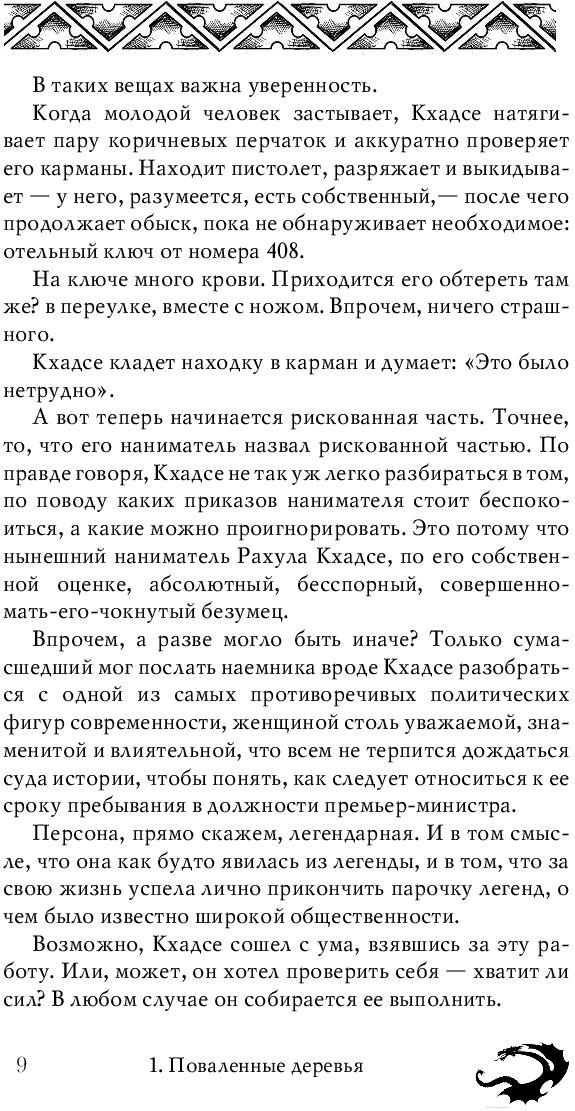 В таких вещах важна уверенность.

Когда молодой человек застывает, Кхадсе натягивает пару коричневых перчаток и аккуратно проверяет его карманы. Находит пистолет, разряжает и выкидывает — у него, разумеется, есть собственный,— после чего продолжает обыск, пока не обнаруживает необходимое: отельный ключ от номера 408.

На ключе много крови. Приходится его обтереть там же? в переулке, вместе с ножом. Впрочем, ничего страшного.

Кхадсе кладет находку в карман и думает: «Это было нетрудно».

А вот теперь начинается рискованная часть. Точнее, то, что его наниматель назвал рискованной частью. По правде говоря, Кхадсе не так уж легко разбираться в том, по поводу каких приказов нанимателя стоит беспокоиться, а какие можно проигнорировать. Это потому что нынешний наниматель Рахула Кхадсе, по его собственной оценке, абсолютный, бесспорный, совершенно-мать-его-чокнутый безумец.

Впрочем, а разве могло быть иначе? Только сумасшедший мог послать наемника вроде Кхадсе разобраться с одной из самых противоречивых политических фигур современности, женщиной столь уважаемой, знаменитой и влиятельной, что всем не терпится дождаться суда истории, чтобы понять, как следует относиться к ее сроку пребывания в должности премьер-министра.

Персона, прямо скажем, легендарная. И в том смысле, что она как будто явилась из легенды, и в том, что за свою жизнь успела лично прикончить парочку легенд, о чем было известно широкой общественности.

Возможно, Кхадсе сошел с ума, взявшись за эту работу. Или, может, он хотел проверить себя — хватит ли сил? В любом случае он собирается ее выполнить.

9 1. Поваленные деревья